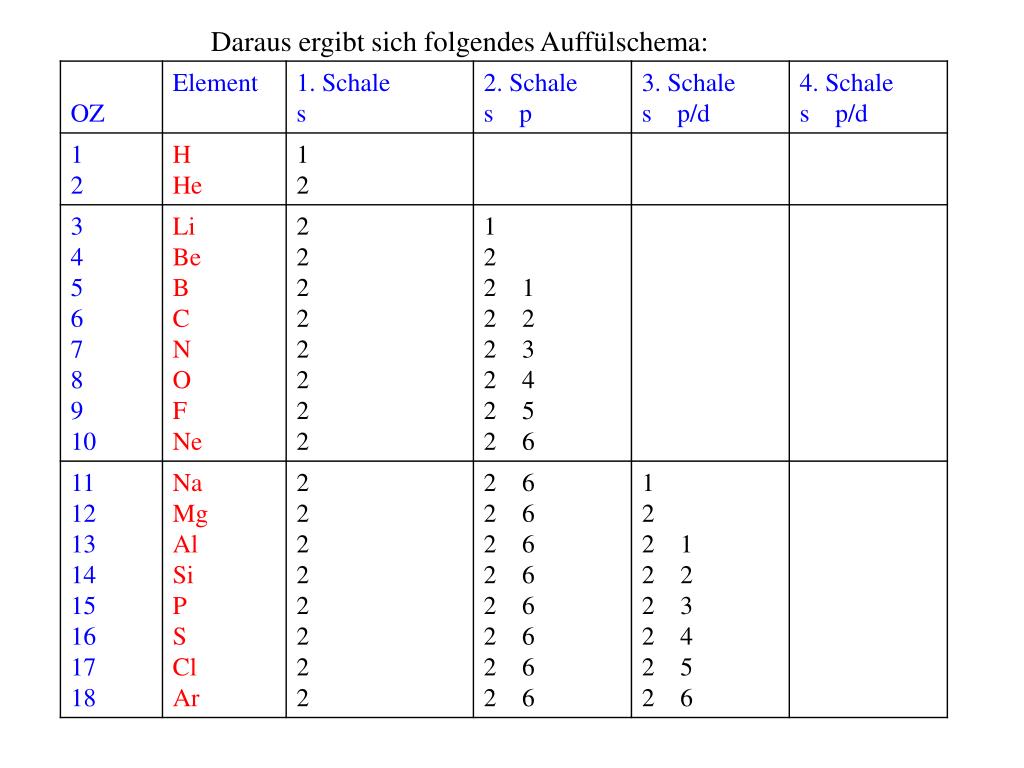 Daraus ergibt sich folgendes Auffülschema:

| OZ | Element | 1. Schale s | 2. Schale s p | 3. Schale s p/d | 4. Schale s p/d |
|---|---|---|---|---|---|
| 1 | H | 1 | | | |
| 2 | He | 2 | | | |
| 3 | Li | 2 | 1 | | |
| 4 | Be | 2 | 2 | | |
| 5 | B | 2 | 2 1 | | |
| 6 | C | 2 | 2 2 | | |
| 7 | N | 2 | 2 3 | | |
| 8 | O | 2 | 2 4 | | |
| 9 | F | 2 | 2 5 | | |
| 10 | Ne | 2 | 2 6 | | |
| 11 | Na | 2 | 2 6 | 1 | |
| 12 | Mg | 2 | 2 6 | 2 | |
| 13 | Al | 2 | 2 6 | 2 1 | |
| 14 | Si | 2 | 2 6 | 2 2 | |
| 15 | P | 2 | 2 6 | 2 3 | |
| 16 | S | 2 | 2 6 | 2 4 | |
| 17 | Cl | 2 | 2 6 | 2 5 | |
| 18 | Ar | 2 | 2 6 | 2 6 | |